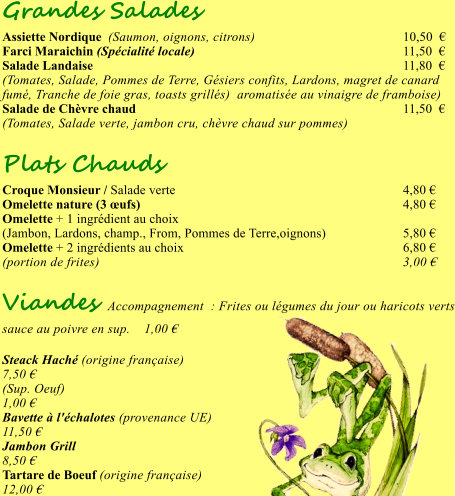 Grandes Salades

Assiette Nordique (Saumon, oignons, citrons) 10,50 €
Farci Maraichin (Spécialité locale) 11,50 €
Salade Landaise 11,80 €
(Tomates, Salade, Pommes de Terre, Gésiers confits, Lardons, magret de canard fumé, Tranche de foie gras, toasts grillés) aromatisée au vinaigre de framboise)
Salade de Chèvre chaud 11,50 €
(Tomates, Salade verte, jambon cru, chèvre chaud sur pommes)

Plats Chauds

Croque Monsieur / Salade verte 4,80 €
Omelette nature (3 œufs) 4,80 €
Omelette + 1 ingrédient au choix
(Jambon, Lardons, champ., From, Pommes de Terre,oignons) 5,80 €
Omelette + 2 ingrédients au choix 6,80 €
(portion de frites) 3,00 €

Viandes Accompagnement : Frites ou légumes du jour ou haricots verts

sauce au poivre en sup. 1,00 €

Steack Haché (origine française)
7,50 €
(Sup. Oeuf)
1,00 €
Bavette à l'échalotes (provenance UE)
11,50 €
Jambon Grill
8,50 €
Tartare de Boeuf (origine française)
12,00 €